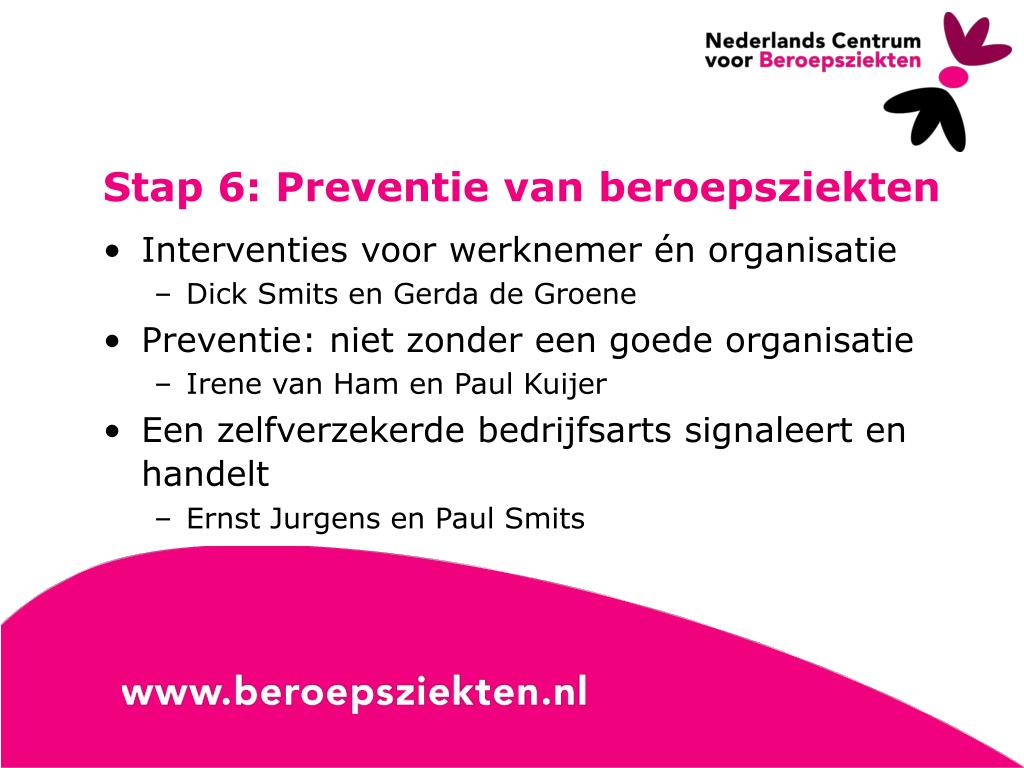 Nederlands Centrum voor Beroepsziekten

Stap 6: Preventie van beroepsziekten

• Interventies voor werknemer én organisatie
– Dick Smits en Gerda de Groene
• Preventie: niet zonder een goede organisatie
– Irene van Ham en Paul Kuijer
• Een zelfverzekerde bedrijfsarts signaleert en handelt
– Ernst Jurgens en Paul Smits

www.beroepsziekten.nl